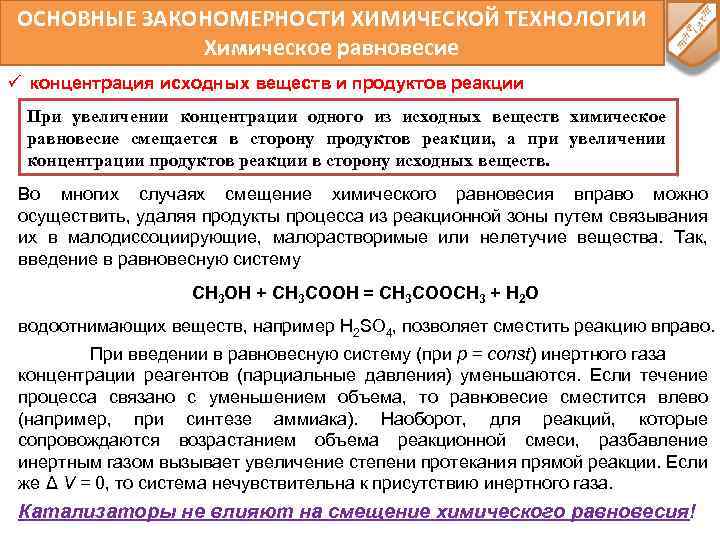 ОСНОВНЫЕ ЗАКОНОМЕРНОСТИ ХИМИЧЕСКОЙ ТЕХНОЛОГИИ
Химическое равновесие

✓ концентрация исходных веществ и продуктов реакции

При увеличении концентрации одного из исходных веществ химическое равновесие смещается в сторону продуктов реакции, а при увеличении концентрации продуктов реакции в сторону исходных веществ.

Во многих случаях смещение химического равновесия вправо можно осуществить, удаляя продукты процесса из реакционной зоны путем связывания их в малодиссоциирующие, малорастворимые или нелетучие вещества. Так, введение в равновесную систему

$CH_3OH + CH_3COOH = CH_3COOCH_3 + H_2O$

водоотнимающих веществ, например $H_2SO_4$, позволяет сместить реакцию вправо.

При введении в равновесную систему (при $p = const$) инертного газа концентрации реагентов (парциальные давления) уменьшаются. Если течение процесса связано с уменьшением объема, то равновесие сместится влево (например, при синтезе аммиака). Наоборот, для реакций, которые сопровождаются возрастанием объема реакционной смеси, разбавление инертным газом вызывает увеличение степени протекания прямой реакции. Если же $\Delta V = 0$, то система нечувствительна к присутствию инертного газа.

Катализаторы не влияют на смещение химического равновесия!